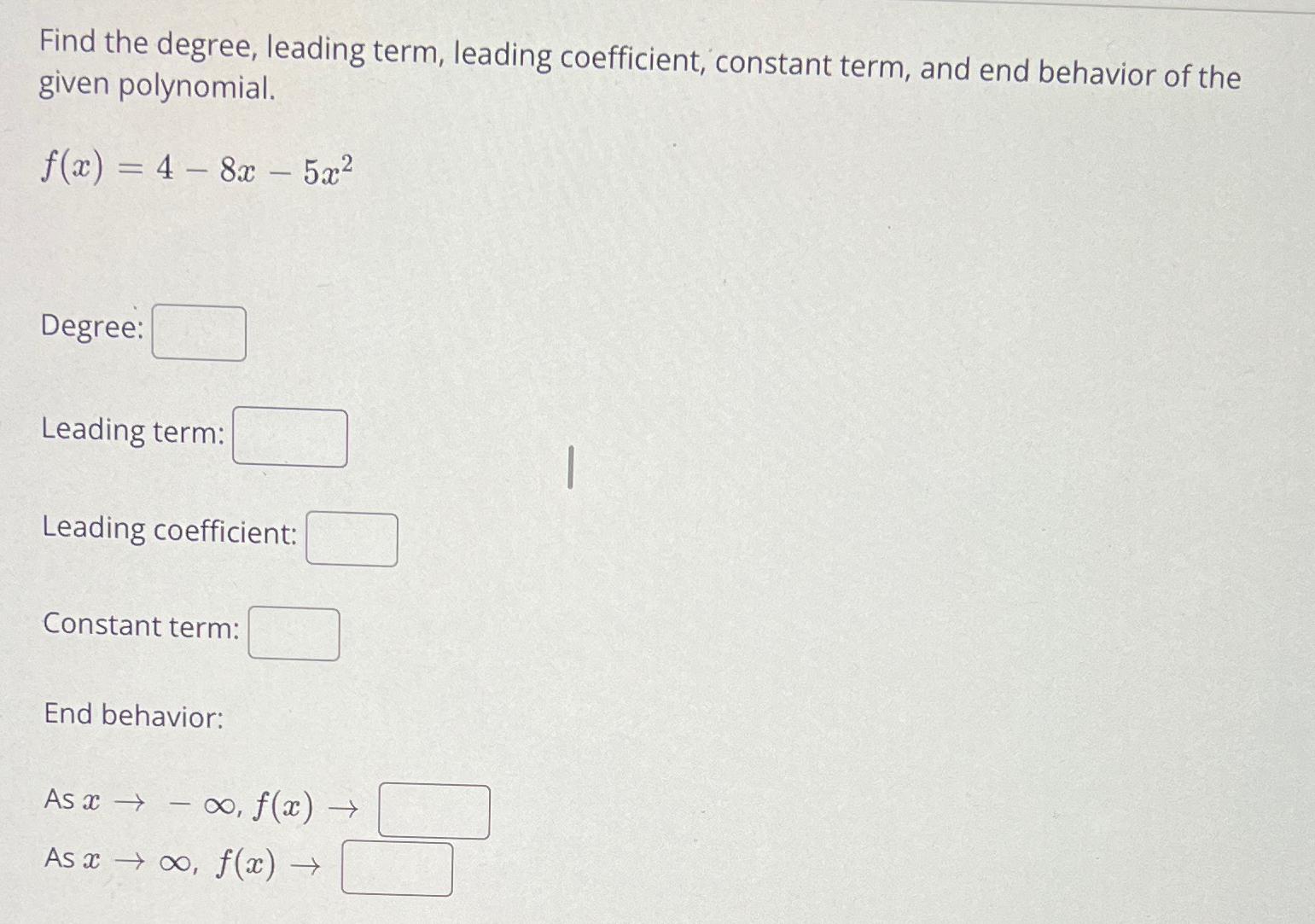 Find the degree, leading term, leading coefficient, constant term, and end behavior of the given polynomial.

$f(x) = 4 - 8x - 5x^2$

Degree:

Leading term:

Leading coefficient:

Constant term:

End behavior:

As $x \to -\infty$, $f(x) \to$

As $x \to \infty$, $f(x) \to$